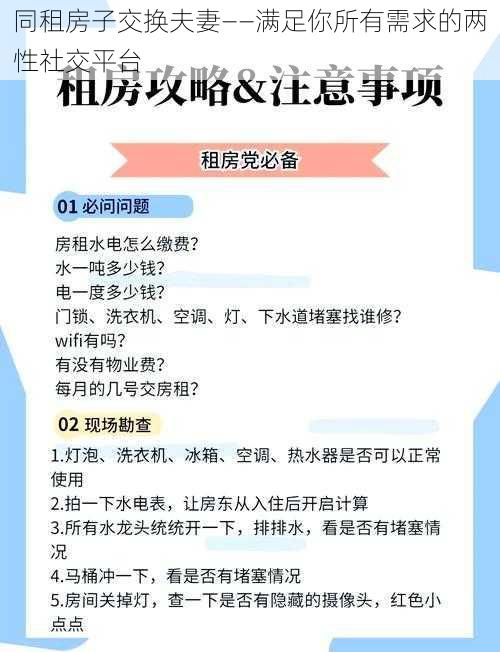 同租房子交换夫妻——满足你所有需求的两性社交平台

租房攻略&注意事项

租房党必备

01 必问问题

房租水电怎么缴费？
水一吨多少钱？
电一度多少钱？
门锁、洗衣机、空调、灯、下水道堵塞找谁修？
wifi有吗？
有没有物业费？
每月的几号交房租？

02 现场勘查

1.灯泡、洗衣机、冰箱、空调、热水器是否可以正常使用
2.拍一下水电表，让房东从入住后开启计算
3.所有水龙头统统开一下，排排水，看是否有堵塞情况
4.马桶冲一下，看是否有堵塞情况
5.房间关掉灯，查一下是否有隐藏的摄像头，红色小点点